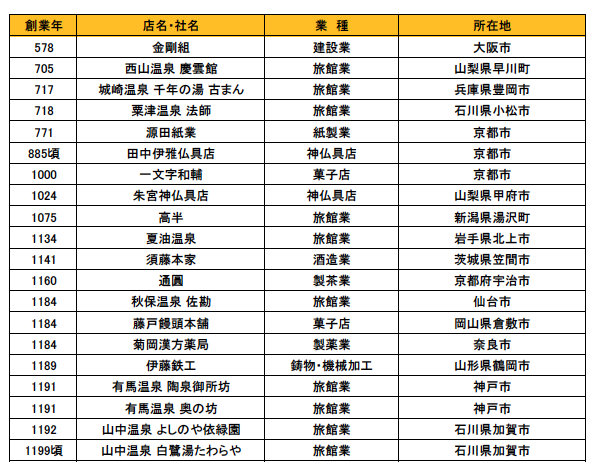 | 創業年 | 店名・社名 | 業　種 | 所在地 |
|---|---|---|---|
| 578 | 金剛組 | 建設業 | 大阪市 |
| 705 | 西山温泉 慶雲館 | 旅館業 | 山梨県早川町 |
| 717 | 城崎温泉 千年の湯 古まん | 旅館業 | 兵庫県豊岡市 |
| 718 | 粟津温泉 法師 | 旅館業 | 石川県小松市 |
| 771 | 源田紙業 | 紙製業 | 京都市 |
| 885頃 | 田中伊雅仏具店 | 神仏具店 | 京都市 |
| 1000 | 一文字和輔 | 菓子店 | 京都市 |
| 1024 | 朱宮神仏具店 | 神仏具店 | 山梨県甲府市 |
| 1075 | 高半 | 旅館業 | 新潟県湯沢町 |
| 1134 | 夏油温泉 | 旅館業 | 岩手県北上市 |
| 1141 | 須藤本家 | 酒造業 | 茨城県笠間市 |
| 1160 | 通圓 | 製茶業 | 京都府宇治市 |
| 1184 | 秋保温泉 佐勘 | 旅館業 | 仙台市 |
| 1184 | 藤戸饅頭本舗 | 菓子店 | 岡山県倉敷市 |
| 1184 | 菊岡漢方薬局 | 製薬業 | 奈良市 |
| 1189 | 伊藤鉄工 | 鋳物・機械加工 | 山形県鶴岡市 |
| 1191 | 有馬温泉 陶泉御所坊 | 旅館業 | 神戸市 |
| 1191 | 有馬温泉 奥の坊 | 旅館業 | 神戸市 |
| 1192 | 山中温泉 よしのや依緑園 | 旅館業 | 石川県加賀市 |
| 1199頃 | 山中温泉 白鷺湯たわらや | 旅館業 | 石川県加賀市 |